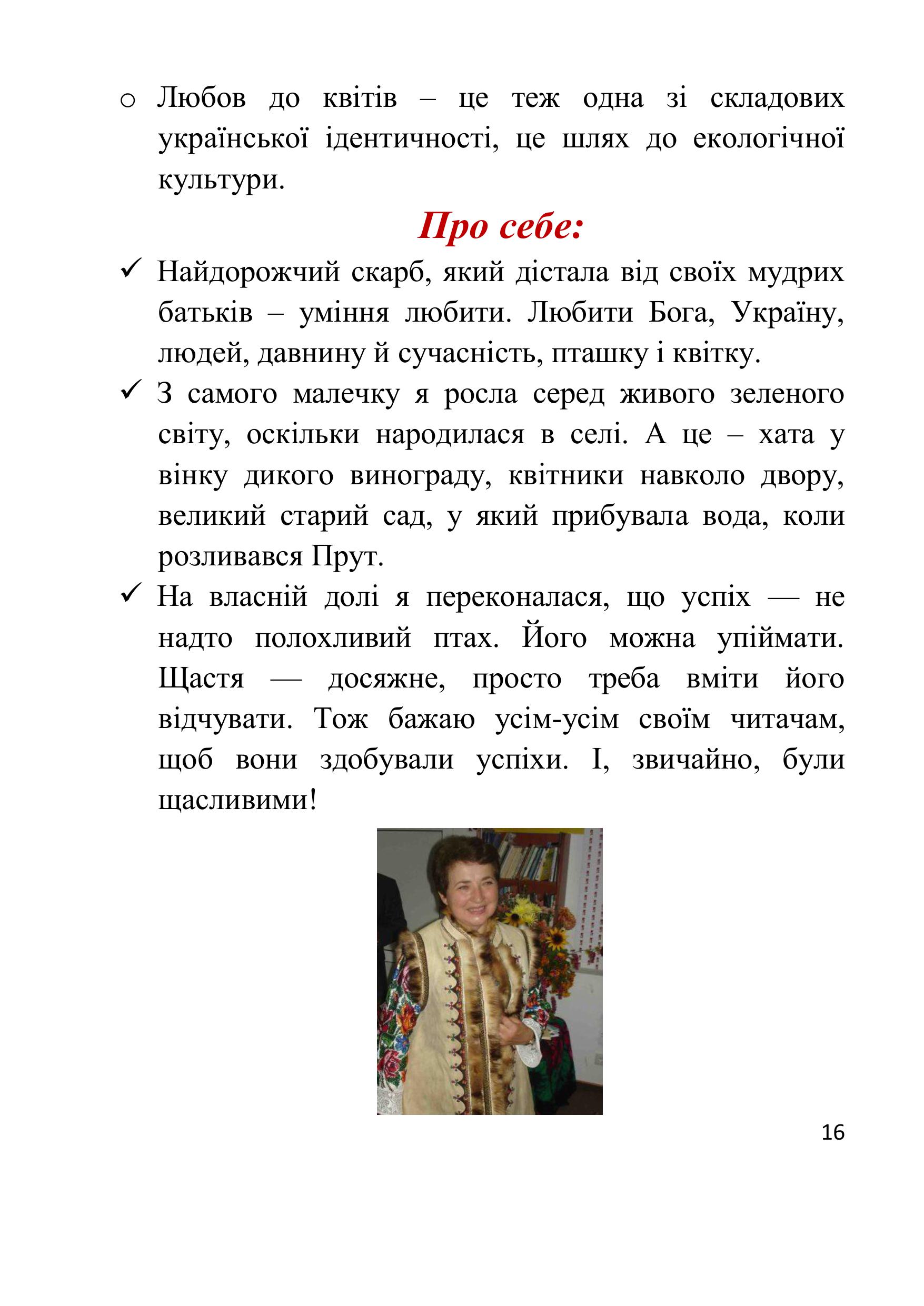 o Любов до квітів – це теж одна зі складових української ідентичності, це шлях до екологічної культури.

Про себе:

✓ Найдорожчий скарб, який дістала від своїх мудрих батьків – уміння любити. Любити Бога, Україну, людей, давнину й сучасність, пташку і квітку.

✓ З самого малечку я росла серед живого зеленого світу, оскільки народилася в селі. А це – хата у вінку дикого винограду, квітники навколо двору, великий старий сад, у який прибувала вода, коли розливався Прут.

✓ На власній долі я переконалася, що успіх — не надто полохливий птах. Його можна упіймати. Щастя — досяжне, просто треба вміти його відчувати. Тож бажаю усім-усім своїм читачам, щоб вони здобували успіхи. І, звичайно, були щасливими!

16